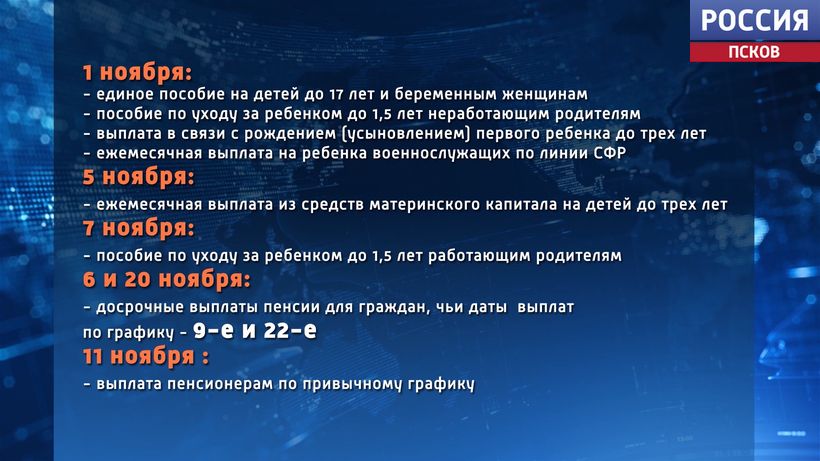 РОССИЯ
ПСКОВ

1 ноября:
- единое пособие на детей до 17 лет и беременным женщинам
- пособие по уходу за ребенком до 1,5 лет неработающим родителям
- выплата в связи с рождением (усыновлением) первого ребенка до трех лет
- ежемесячная выплата на ребенка военнослужащих по линии СФР

5 ноября:
- ежемесячная выплата из средств материнского капитала на детей до трех лет

7 ноября:
- пособие по уходу за ребенком до 1,5 лет работающим родителям

6 и 20 ноября:
- досрочные выплаты пенсии для граждан, чьи даты выплат по графику - 9-е и 22-е

11 ноября :
- выплата пенсионерам по привычному графику